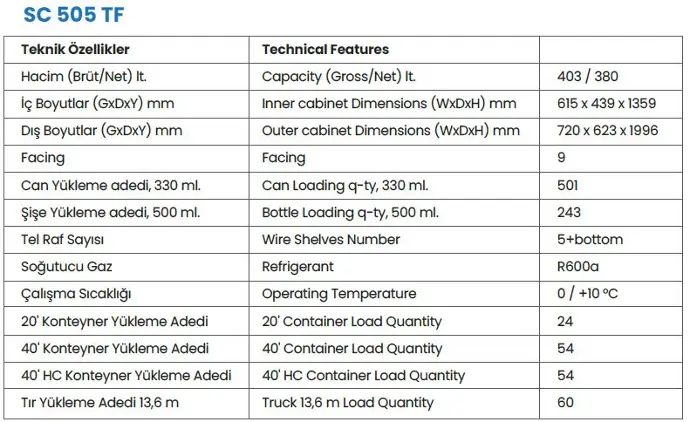 SC 505 TF

| Teknik Özellikler | Technical Features | |
|---|---|---|
| Hacim (Brüt/Net) lt. | Capacity (Gross/Net) lt. | 403 / 380 |
| İç Boyutlar (GxDxY) mm | Inner cabinet Dimensions (WxDxH) mm | 615 x 439 x 1359 |
| Dış Boyutlar (GxDxY) mm | Outer cabinet Dimensions (WxDxH) mm | 720 x 623 x 1996 |
| Facing | Facing | 9 |
| Can Yükleme adedi, 330 ml. | Can Loading q-ty, 330 ml. | 501 |
| Şişe Yükleme adedi, 500 ml. | Bottle Loading q-ty, 500 ml. | 243 |
| Tel Raf Sayısı | Wire Shelves Number | 5+bottom |
| Soğutucu Gaz | Refrigerant | R600a |
| Çalışma Sıcaklığı | Operating Temperature | 0 / +10 ºC |
| 20' Konteyner Yükleme Adedi | 20' Container Load Quantity | 24 |
| 40' Konteyner Yükleme Adedi | 40' Container Load Quantity | 54 |
| 40' HC Konteyner Yükleme Adedi | 40' HC Container Load Quantity | 54 |
| Tır Yükleme Adedi 13,6 m | Truck 13,6 m Load Quantity | 60 |